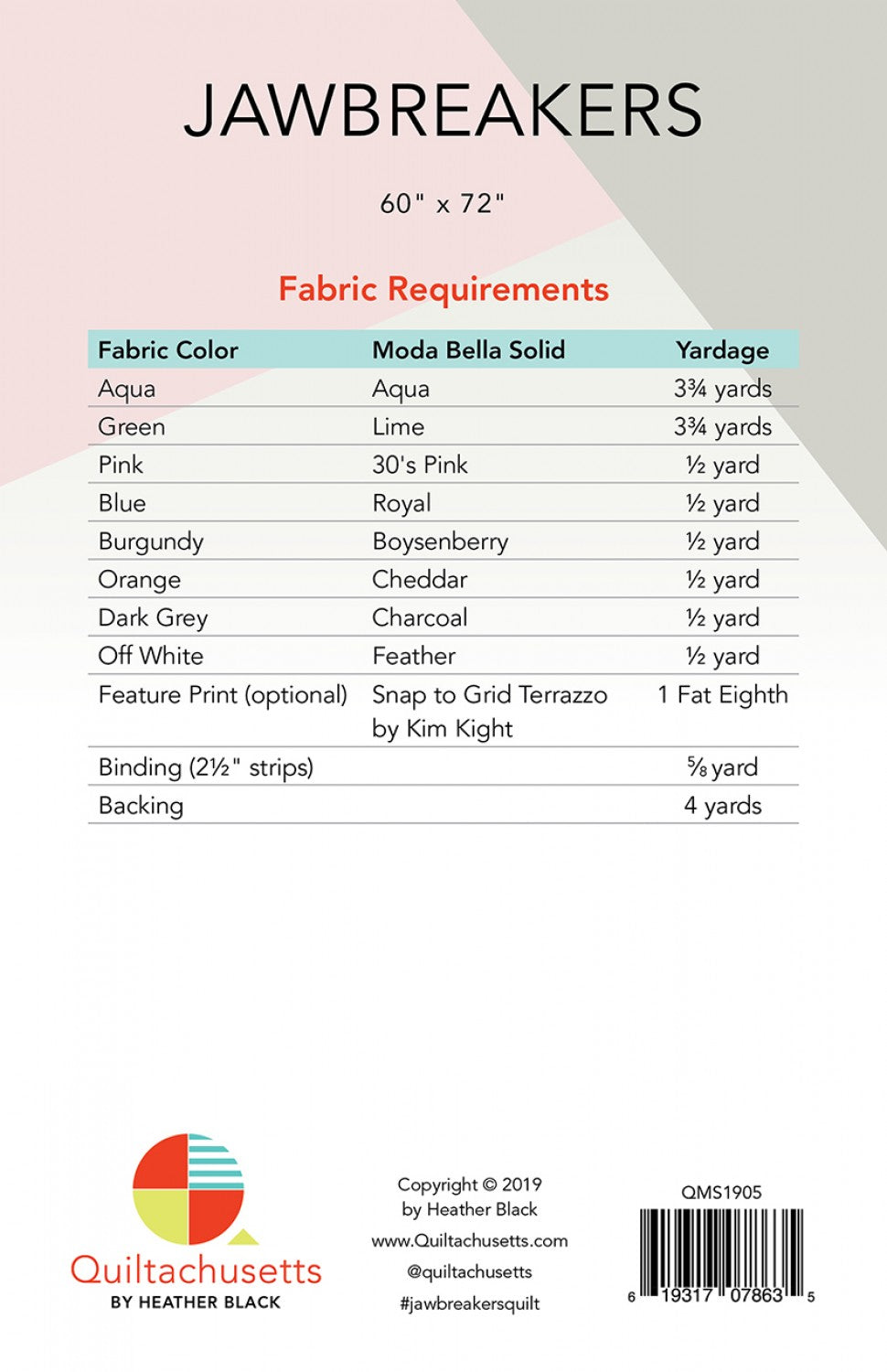 JAWBREAKERS

60" x 72"

Fabric Requirements

| Fabric Color | Moda Bella Solid | Yardage |
|---|---|---|
| Aqua | Aqua | 3¾ yards |
| Green | Lime | 3¾ yards |
| Pink | 30's Pink | ½ yard |
| Blue | Royal | ½ yard |
| Burgundy | Boysenberry | ½ yard |
| Orange | Cheddar | ½ yard |
| Dark Grey | Charcoal | ½ yard |
| Off White | Feather | ½ yard |
| Feature Print (optional) | Snap to Grid Terrazzo by Kim Kight | 1 Fat Eighth |
| Binding (2½" strips) | | ⅝ yard |
| Backing | | 4 yards |

Quiltachusetts
BY HEATHER BLACK

Copyright © 2019
by Heather Black
www.Quiltachusetts.com
@quiltachusetts
#jawbreakersquilt

QMS1905
6 19317 07863 5